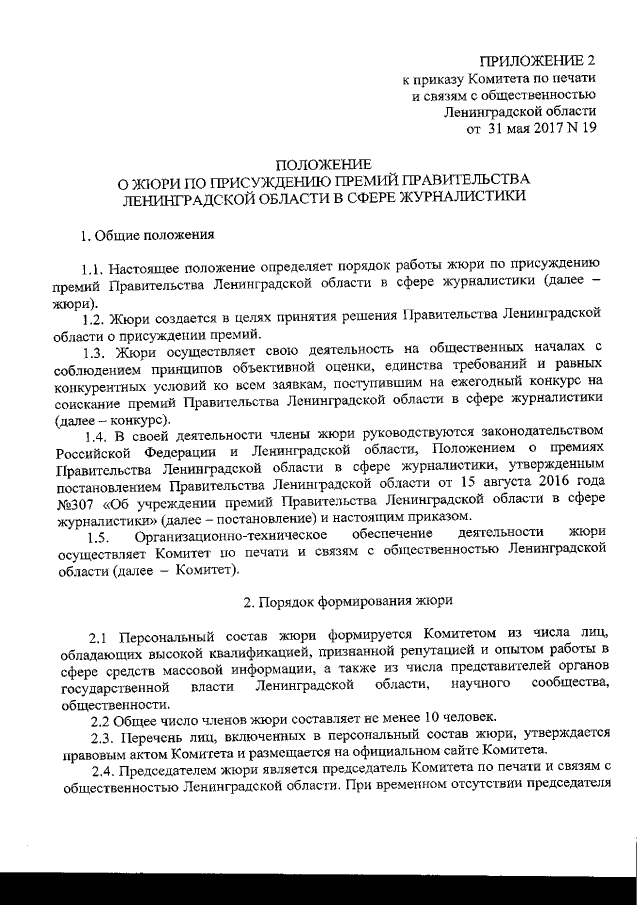 ПРИЛОЖЕНИЕ 2
к приказу Комитета по печати и связям с общественностью Ленинградской области
от 31 мая 2017 N 19

ПОЛОЖЕНИЕ
О ЖЮРИ ПО ПРИСУЖДЕНИЮ ПРЕМИЙ ПРАВИТЕЛЬСТВА ЛЕНИНГРАДСКОЙ ОБЛАСТИ В СФЕРЕ ЖУРНАЛИСТИКИ

1. Общие положения

1.1. Настоящее положение определяет порядок работы жюри по присуждению премий Правительства Ленинградской области в сфере журналистики (далее – жюри).

1.2. Жюри создается в целях принятия решения Правительства Ленинградской области о присуждении премий.

1.3. Жюри осуществляет свою деятельность на общественных началах с соблюдением принципов объективной оценки, единства требований и равных конкурентных условий ко всем заявкам, поступившим на ежегодный конкурс на соискание премий Правительства Ленинградской области в сфере журналистики (далее – конкурс).

1.4. В своей деятельности члены жюри руководствуются законодательством Российской Федерации и Ленинградской области, Положением о премиях Правительства Ленинградской области в сфере журналистики, утвержденным постановлением Правительства Ленинградской области от 15 августа 2016 года №307 «Об учреждении премий Правительства Ленинградской области в сфере журналистики» (далее – постановление) и настоящим приказом.

1.5. Организационно-техническое обеспечение деятельности жюри осуществляет Комитет по печати и связям с общественностью Ленинградской области (далее – Комитет).

2. Порядок формирования жюри

2.1 Персональный состав жюри формируется Комитетом из числа лиц, обладающих высокой квалификацией, признанной репутацией и опытом работы в сфере средств массовой информации, а также из числа представителей органов государственной власти Ленинградской области, научного сообщества, общественности.

2.2 Общее число членов жюри составляет не менее 10 человек.

2.3. Перечень лиц, включенных в персональный состав жюри, утверждается правовым актом Комитета и размещается на официальном сайте Комитета.

2.4. Председателем жюри является председатель Комитета по печати и связям с общественностью Ленинградской области. При временном отсутствии председателя